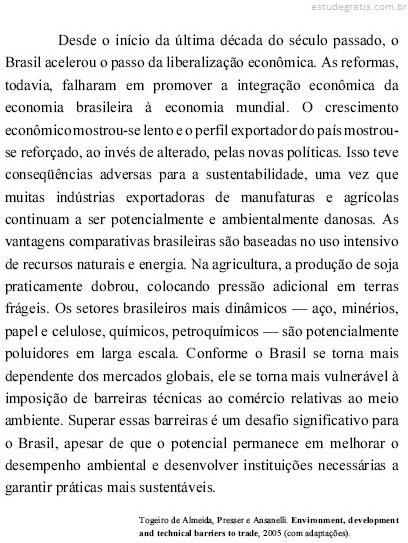 estudegratis.com.br

Desde o início da última década do século passado, o Brasil acelerou o passo da liberalização econômica. As reformas, todavia, falharam em promover a integração econômica da economia brasileira à economia mundial. O crescimento econômico mostrou-se lento e o perfil exportador do país mostrou-se reforçado, ao invés de alterado, pelas novas políticas. Isso teve conseqüências adversas para a sustentabilidade, uma vez que muitas indústrias exportadoras de manufaturas e agrícolas continuam a ser potencialmente e ambientalmente danosas. As vantagens comparativas brasileiras são baseadas no uso intensivo de recursos naturais e energia. Na agricultura, a produção de soja praticamente dobrou, colocando pressão adicional em terras frágeis. Os setores brasileiros mais dinâmicos — aço, minérios, papel e celulose, químicos, petroquímicos — são potencialmente poluidores em larga escala. Conforme o Brasil se torna mais dependente dos mercados globais, ele se torna mais vulnerável à imposição de barreiras técnicas ao comércio relativas ao meio ambiente. Superar essas barreiras é um desafio significativo para o Brasil, apesar de que o potencial permanece em melhorar o desempenho ambiental e desenvolver instituições necessárias a garantir práticas mais sustentáveis.

Togeiro de Almeida, Presser e Ansanelli. Environment, development and technical barriers to trade, 2005 (com adaptações).